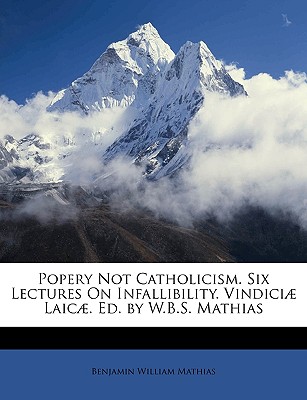 Popery Not Catholicism. Six Lectures On Infallibility. Vindiciæ Laicæ. Ed. by W.B.S. Mathias

Benjamin William Mathias